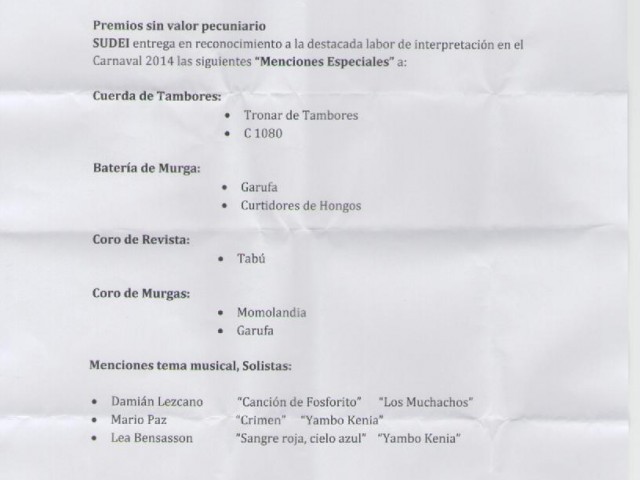 Premios sin valor pecuniario

SUDEI entrega en reconocimiento a la destacada labor de interpretación en el Carnaval 2014 las siguientes "Menciones Especiales" a:

Cuerda de Tambores:

• Tronar de Tambores
• C 1080

Batería de Murga:

• Garufa
• Curtidores de Hongos

Coro de Revista:

• Tabú

Coro de Murgas:

• Momolandia
• Garufa

Menciones tema musical, Solistas:

• Damián Lezcano "Canción de Fosforito" "Los Muchachos"
• Mario Paz "Crimen" "Yambo Kenia"
• Lea Bensasson "Sangre roja, cielo azul" "Yambo Kenia"